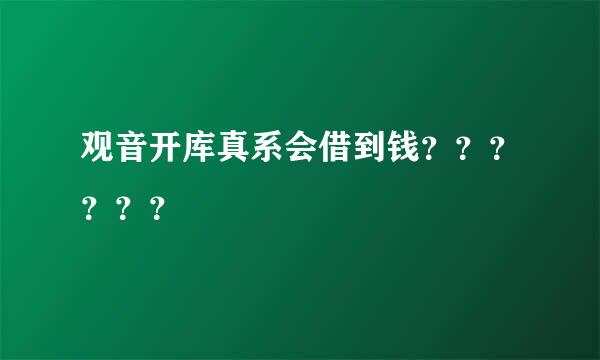 观音开库真系会借到钱？？？？？？